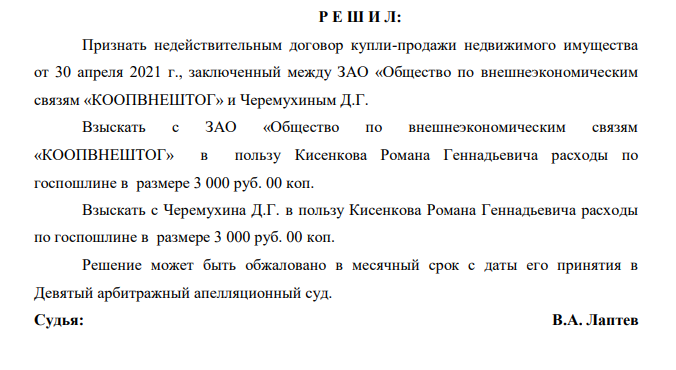 Р Е Ш И Л:

Признать недействительным договор купли-продажи недвижимого имущества от 30 апреля 2021 г., заключенный между ЗАО «Общество по внешнеэкономическим связям «КООПВНЕШТОГ» и Черемухиным Д.Г.

Взыскать с ЗАО «Общество по внешнеэкономическим связям «КООПВНЕШТОГ» в пользу Кисенкова Романа Геннадьевича расходы по госпошлине в размере 3 000 руб. 00 коп.

Взыскать с Черемухина Д.Г. в пользу Кисенкова Романа Геннадьевича расходы по госпошлине в размере 3 000 руб. 00 коп.

Решение может быть обжаловано в месячный срок с даты его принятия в Девятый арбитражный апелляционный суд.

Судья: В.А. Лаптев